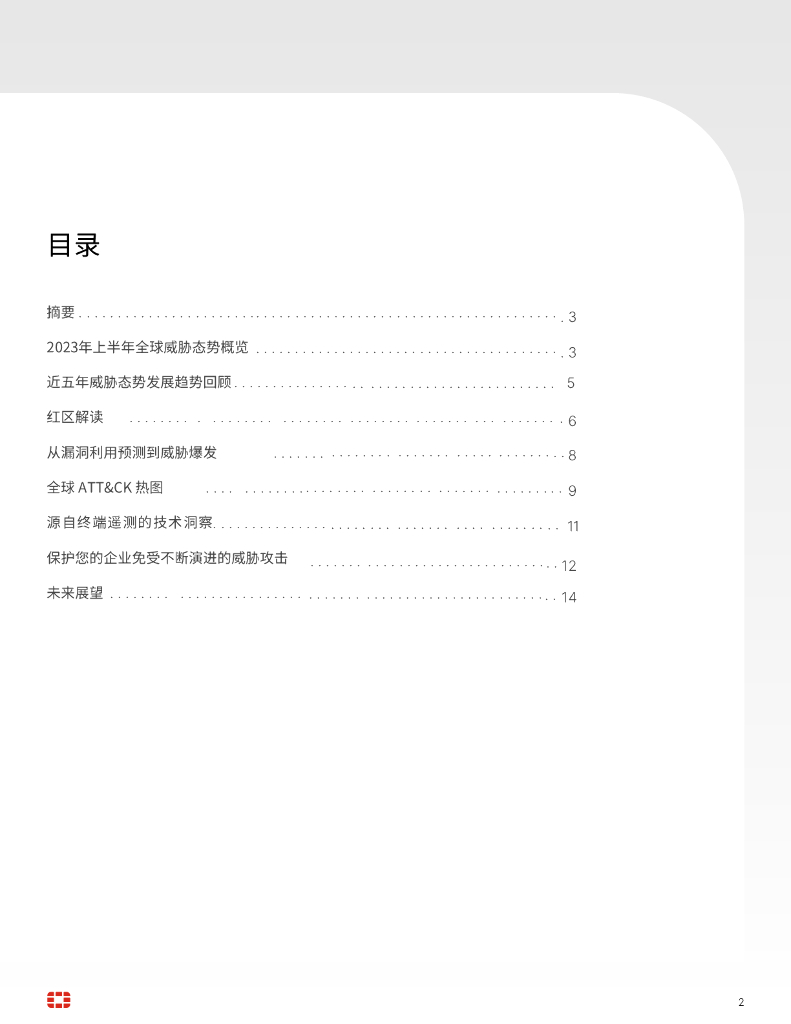 目录

摘要 3

2023年上半年全球威胁态势概览 3

近五年威胁态势发展趋势回顾 5

红区解读 6

从漏洞利用预测到威胁爆发 8

全球ATT&CK热图 9

源自终端遥测的技术洞察 11

保护您的企业免受不断演进的威胁攻击 12

未来展望 14

2